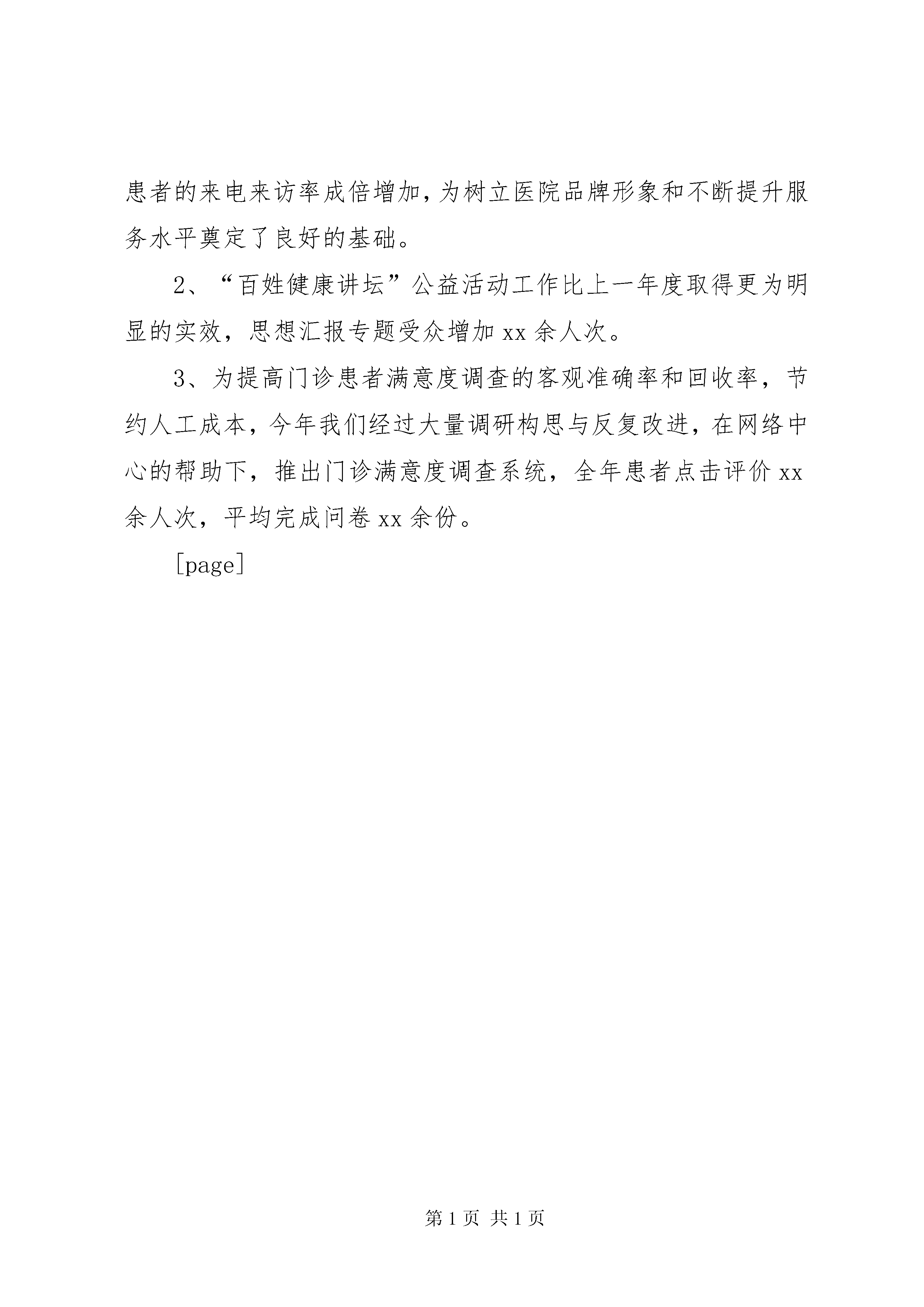 患者的来电来访率成倍增加，为树立医院品牌形象和不断提升服务水平奠定了良好的基础。

2、“百姓健康讲坛”公益活动工作比上一年度取得更为明显的实效，思想汇报专题受众增加 xx 余人次。

3、为提高门诊患者满意度调查的客观准确率和回收率，节约人工成本，今年我们经过大量调研构思与反复改进，在网络中心的帮助下，推出门诊满意度调查系统，全年患者点击评价 xx 余人次，平均完成问卷 xx 余份。

[page]

第 1 页 共 1 页